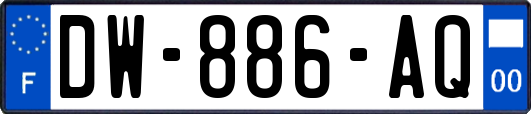 F
DW-886-AQ
00